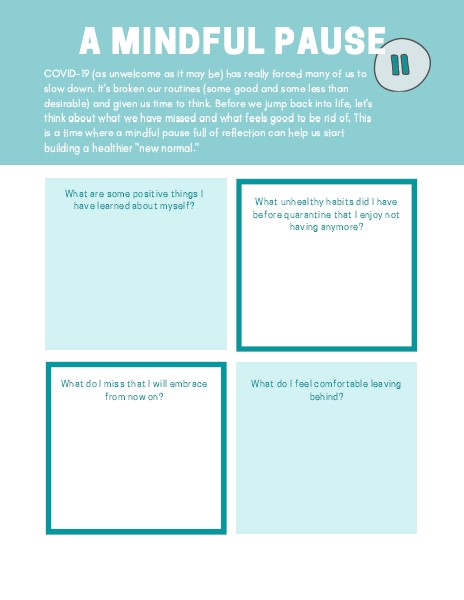 A MINDFUL PAUSE

COVID-19 (as unwelcome as it may be) has really forced many of us to slow down. It's broken our routines (some good and some less than desirable) and given us time to think. Before we jump back into life, let's think about what we have missed and what feels good to be rid of. This is a time where a mindful pause full of reflection can help us start building a healthier "new normal."

What are some positive things I have learned about myself?

What unhealthy habits did I have before quarantine that I enjoy not having anymore?

What do I miss that I will embrace from now on?

What do I feel comfortable leaving behind?